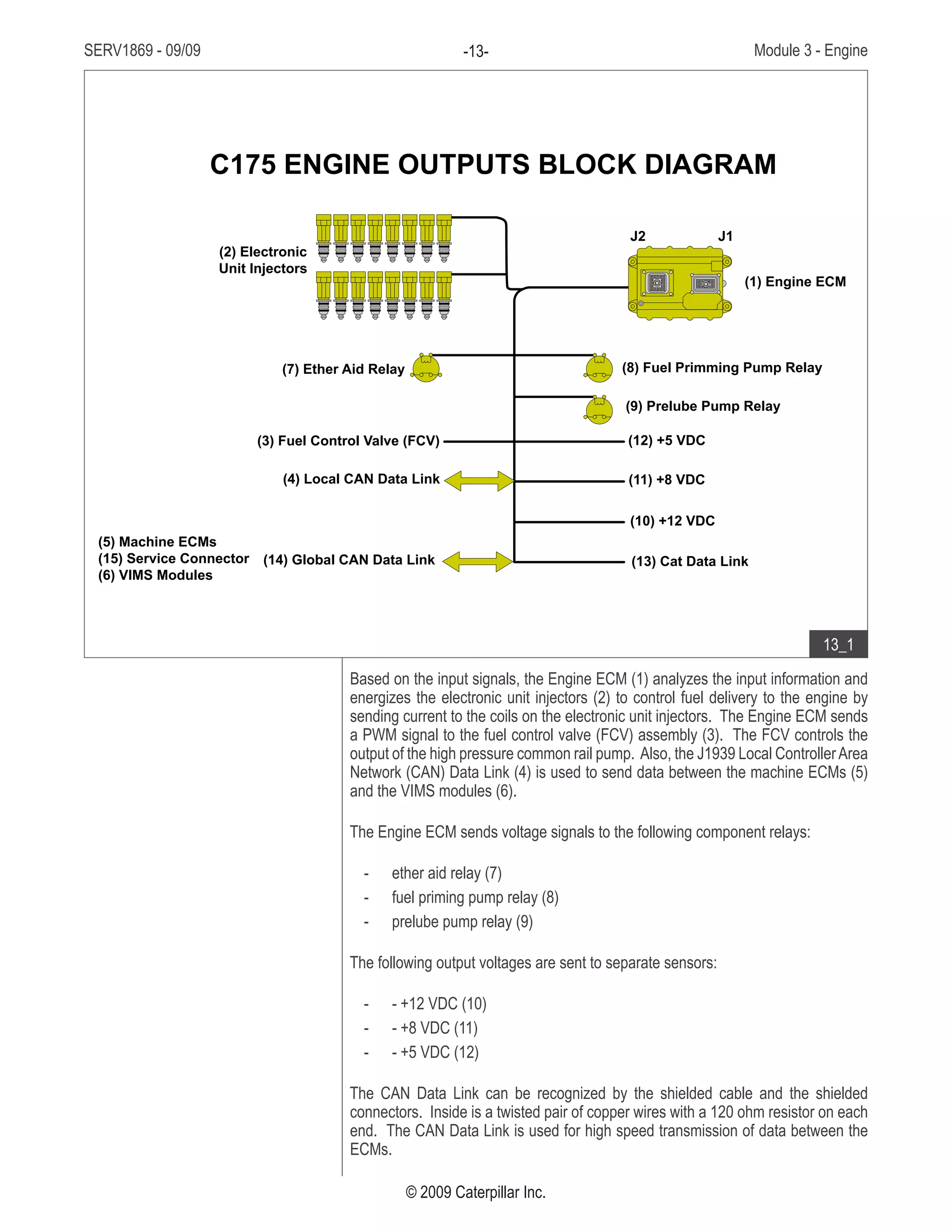 SERV1869 - 09/09 -13- Module 3 - Engine

C175 ENGINE OUTPUTS BLOCK DIAGRAM

(2) Electronic Unit Injectors

J2 J1

(1) Engine ECM

(7) Ether Aid Relay

(8) Fuel Primming Pump Relay

(9) Prelube Pump Relay

(3) Fuel Control Valve (FCV)

(12) +5 VDC

(4) Local CAN Data Link

(11) +8 VDC

(10) +12 VDC

(5) Machine ECMs
(15) Service Connector
(6) VIMS Modules

(14) Global CAN Data Link

(13) Cat Data Link

13_1

Based on the input signals, the Engine ECM (1) analyzes the input information and energizes the electronic unit injectors (2) to control fuel delivery to the engine by sending current to the coils on the electronic unit injectors. The Engine ECM sends a PWM signal to the fuel control valve (FCV) assembly (3). The FCV controls the output of the high pressure common rail pump. Also, the J1939 Local Controller Area Network (CAN) Data Link (4) is used to send data between the machine ECMs (5) and the VIMS modules (6).

The Engine ECM sends voltage signals to the following component relays:

- ether aid relay (7)
- fuel priming pump relay (8)
- prelube pump relay (9)

The following output voltages are sent to separate sensors:

- - +12 VDC (10)
- - +8 VDC (11)
- - +5 VDC (12)

The CAN Data Link can be recognized by the shielded cable and the shielded connectors. Inside is a twisted pair of copper wires with a 120 ohm resistor on each end. The CAN Data Link is used for high speed transmission of data between the ECMs.

© 2009 Caterpillar Inc.